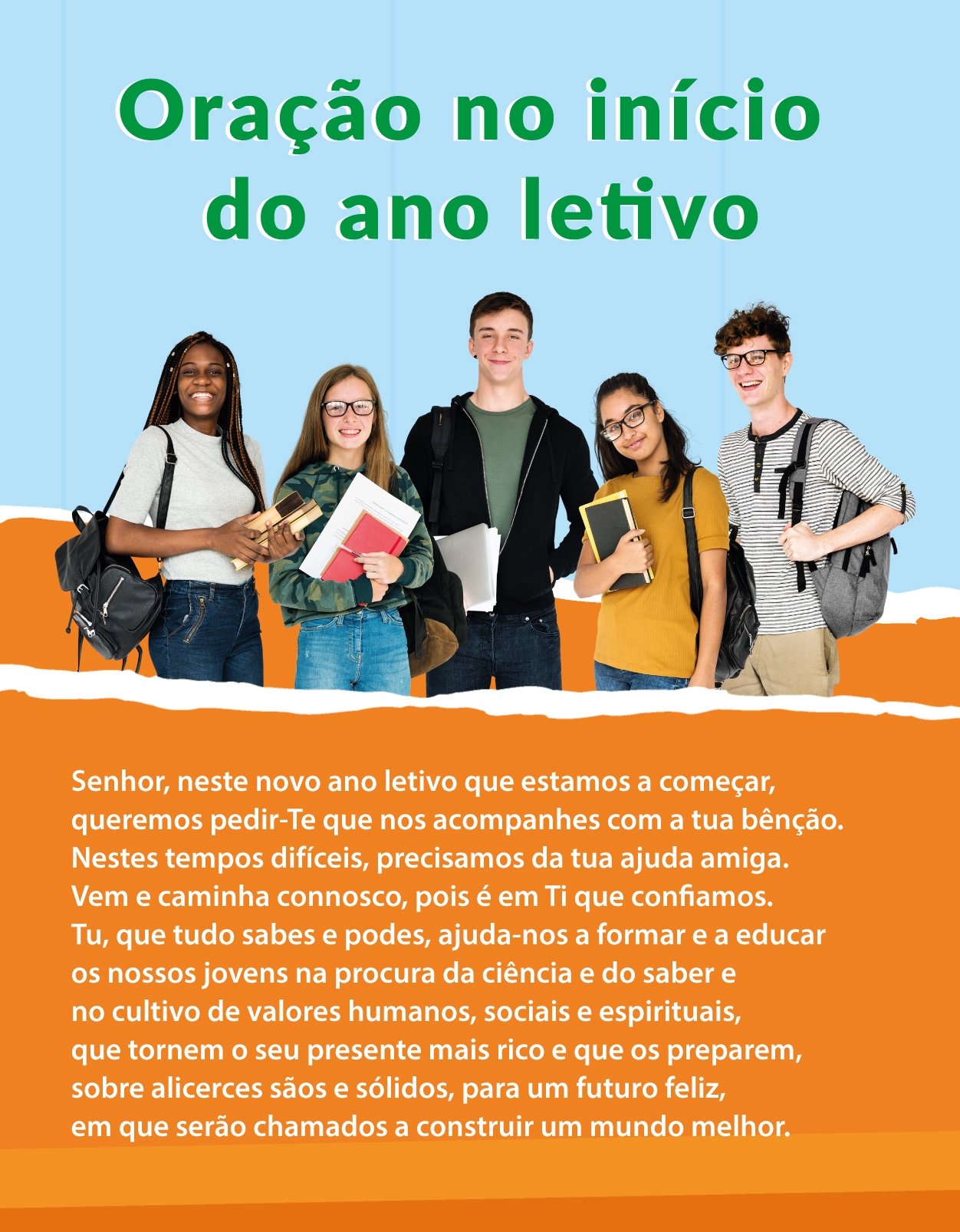 Oração no início do ano letivo

Senhor, neste novo ano letivo que estamos a começar, queremos pedir-Te que nos acompanhes com a tua bênção. Nestes tempos difíceis, precisamos da tua ajuda amiga. Vem e caminha connosco, pois é em Ti que confiamos. Tu, que tudo sabes e podes, ajuda-nos a formar e a educar os nossos jovens na procura da ciência e do saber e no cultivo de valores humanos, sociais e espirituais, que tornem o seu presente mais rico e que os preparem, sobre alicerces sãos e sólidos, para um futuro feliz, em que serão chamados a construir um mundo melhor.